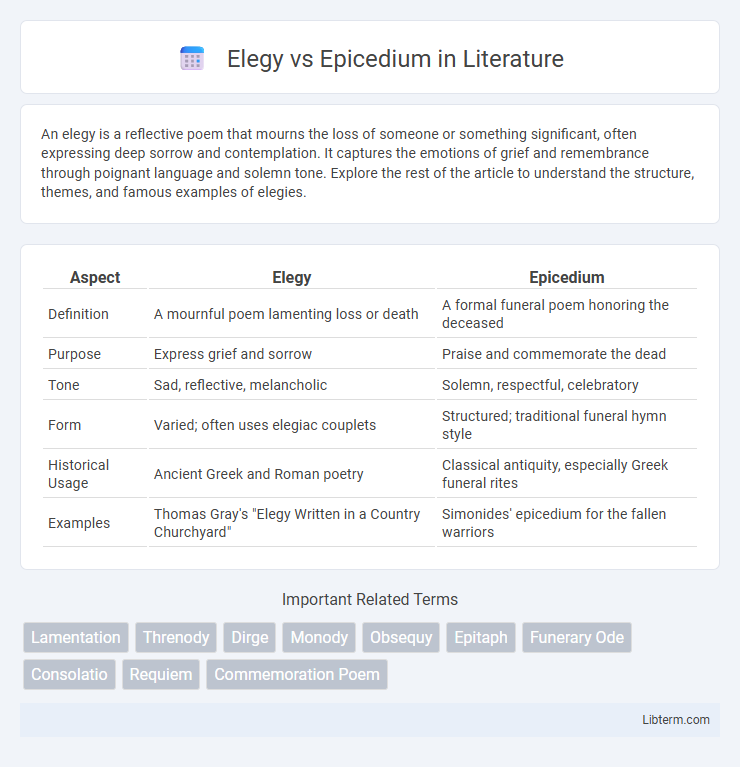 Elegy vs Epicedium in Literature

An elegy is a reflective poem that mourns the loss of someone or something significant, often expressing deep sorrow and contemplation. It captures the emotions of grief and remembrance through poignant language and solemn tone. Explore the rest of the article to understand the structure, themes, and famous examples of elegies.

| Aspect | Elegy | Epicedium |
|---|---|---|
| Definition | A mournful poem lamenting loss or death | A formal funeral poem honoring the deceased |
| Purpose | Express grief and sorrow | Praise and commemorate the dead |
| Tone | Sad, reflective, melancholic | Solemn, respectful, celebratory |
| Form | Varied; often uses elegiac couplets | Structured; traditional funeral hymn style |
| Historical Usage | Ancient Greek and Roman poetry | Classical antiquity, especially Greek funeral rites |
| Examples | Thomas Gray's "Elegy Written in a Country Churchyard" | Simonides' epicedium for the fallen warriors |

Important Related Terms

Lamentation Threnody Dirge Monody Obsequy Epitaph Funerary Ode Consolatio Requiem Commemoration Poem

Libterm.com